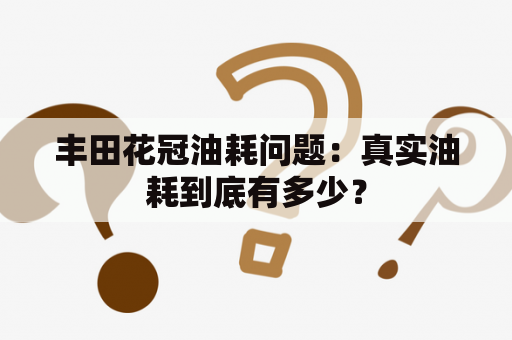 丰田花冠油耗问题：真实油耗到底有多少？